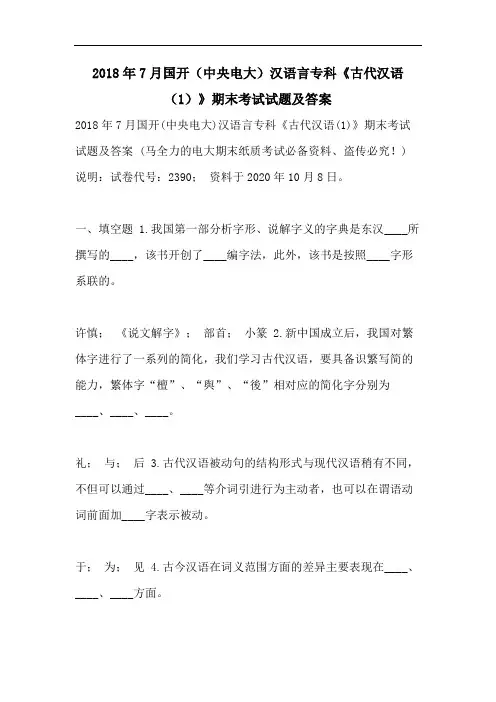 2018年7月国开（中央电大）汉语言专科《古代汉语（1）》期末考试试题及答案

2018年7月国开(中央电大)汉语言专科《古代汉语(1)》期末考试试题及答案（马全力的电大期末纸质考试必备资料、盗传必究！）

说明：试卷代号：2390； 资料于2020年10月8日。

一、填空题 1.我国第一部分析字形、说解字义的字典是东汉____所撰写的____，该书开创了____编字法，此外，该书是按照____字形系联的。

许慎； 《说文解字》； 部首； 小篆 2.新中国成立后，我国对繁体字进行了一系列的简化，我们学习古代汉语，要具备识繁写简的能力，繁体字“禮”、“與”、“後”相对应的简化字分别为____、____、____。

礼； 与； 后 3.古代汉语被动句的结构形式与现代汉语稍有不同，不但可以通过____、____等介词引进行为主动者，也可以在谓语动词前面加____字表示被动。

于； 为； 见 4.古今汉语在词义范围方面的差异主要表现在____、____、____方面。